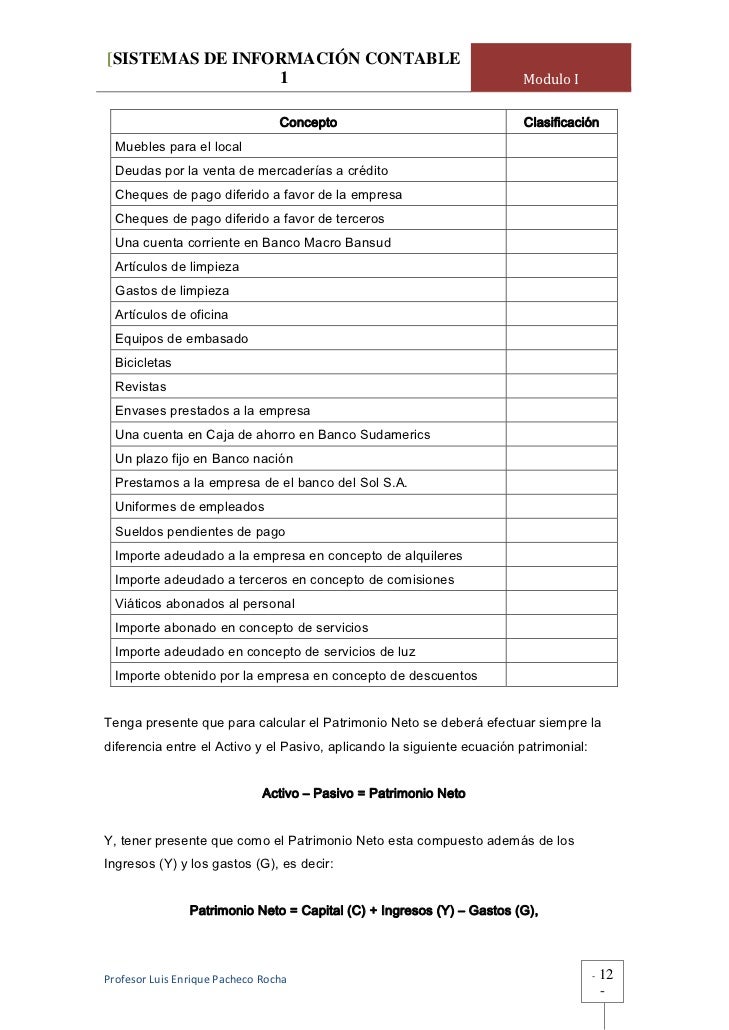 [SISTEMAS DE INFORMACIÓN CONTABLE 1

Modulo I

| Concepto | Clasificación |
|---|---|
| Muebles para el local | |
| Deudas por la venta de mercaderías a crédito | |
| Cheques de pago diferido a favor de la empresa | |
| Cheques de pago diferido a favor de terceros | |
| Una cuenta corriente en Banco Macro Bansud | |
| Artículos de limpieza | |
| Gastos de limpieza | |
| Artículos de oficina | |
| Equipos de embasado | |
| Bicicletas | |
| Revistas | |
| Envases prestados a la empresa | |
| Una cuenta en Caja de ahorro en Banco Sudamerics | |
| Un plazo fijo en Banco nación | |
| Prestamos a la empresa de el banco del Sol S.A. | |
| Uniformes de empleados | |
| Sueldos pendientes de pago | |
| Importe adeudado a la empresa en concepto de alquileres | |
| Importe adeudado a terceros en concepto de comisiones | |
| Viáticos abonados al personal | |
| Importe abonado en concepto de servicios | |
| Importe adeudado en concepto de servicios de luz | |
| Importe obtenido por la empresa en concepto de descuentos | |

Tenga presente que para calcular el Patrimonio Neto se deberá efectuar siempre la diferencia entre el Activo y el Pasivo, aplicando la siguiente ecuación patrimonial:

Activo – Pasivo = Patrimonio Neto

Y, tener presente que como el Patrimonio Neto esta compuesto además de los Ingresos (Y) y los gastos (G), es decir:

Patrimonio Neto = Capital (C) + Ingresos (Y) – Gastos (G),

Profesor Luis Enrique Pacheco Rocha

- 12 -